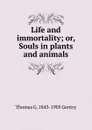 Life and immortality; or, Souls in plants and animals

Thomas G. 1843-1905 Gentry